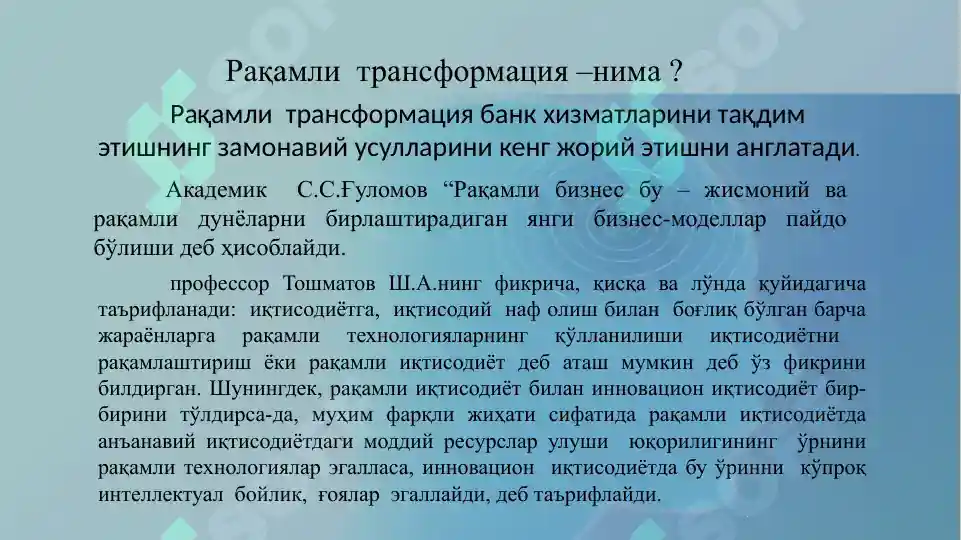 Рақамли трансформация –нима ?

Рақамли трансформация банк хизматларини тақдим этишнинг замонавий усулларини кенг жорий этишни англатади.

Академик С.С.Ғуломов “Рақамли бизнес бу – жисмоний ва рақамли дунёларни бирлаштирадиган янги бизнес-моделлар пайдо бўлиши деб ҳисоблайди.

профессор Тошматов Ш.А.нинг фикрича, қисқа ва лўнда қуйидагича таърифланади: иқтисодиётга, иқтисодий наф олиш билан боғлиқ бўлган барча жараёнларга рақамли технологияларнинг қўлланилиши иқтисодиётни рақамлаштириш ёки рақамли иқтисодиёт деб аташ мумкин деб ўз фикрини билдирган. Шунингдек, рақамли иқтисодиёт билан инновацион иқтисодиёт бир-бирини тўлдирса-да, муҳим фарқли жиҳати сифатида рақамли иқтисодиётда анъанавий иқтисодиётдаги моддий ресурслар улуши юқорилигининг ўрнини рақамли технологиялар эгалласа, инновацион иқтисодиётда бу ўринни кўпроқ интеллектуал бойлик, ғоялар эгаллайди, деб таърифлайди.